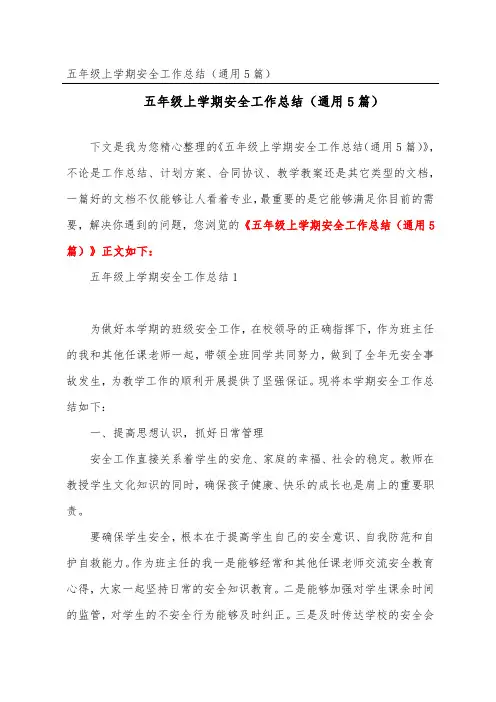 五年级上学期安全工作总结（通用5篇）

五年级上学期安全工作总结（通用5篇）

下文是我为您精心整理的《五年级上学期安全工作总结（通用5篇）》，不论是工作总结、计划方案、合同协议、教学教案还是其它类型的文档，一篇好的文档不仅能够让人看着专业，最重要的是它能够满足你目前的需要，解决你遇到的问题，您浏览的《五年级上学期安全工作总结（通用5篇）》正文如下：

五年级上学期安全工作总结1

为做好本学期的班级安全工作，在校领导的正确指挥下，作为班主任的我和其他任课老师一起，带领全班同学共同努力，做到了全年无安全事故发生，为教学工作的顺利开展提供了坚强保证。现将本学期安全工作总结如下：

一、提高思想认识，抓好日常管理

安全工作直接关系着学生的安危、家庭的幸福、社会的稳定。教师在教授学生文化知识的同时，确保孩子健康、快乐的成长也是肩上的重要职责。

要确保学生安全，根本在于提高学生自己的安全意识、自我防范和自护自救能力。作为班主任的我一是能够经常和其他任课老师交流安全教育心得，大家一起坚持日常的安全知识教育。二是能够加强对学生课余时间的监管，对学生的不安全行为能够及时纠正。三是及时传达学校的安全会